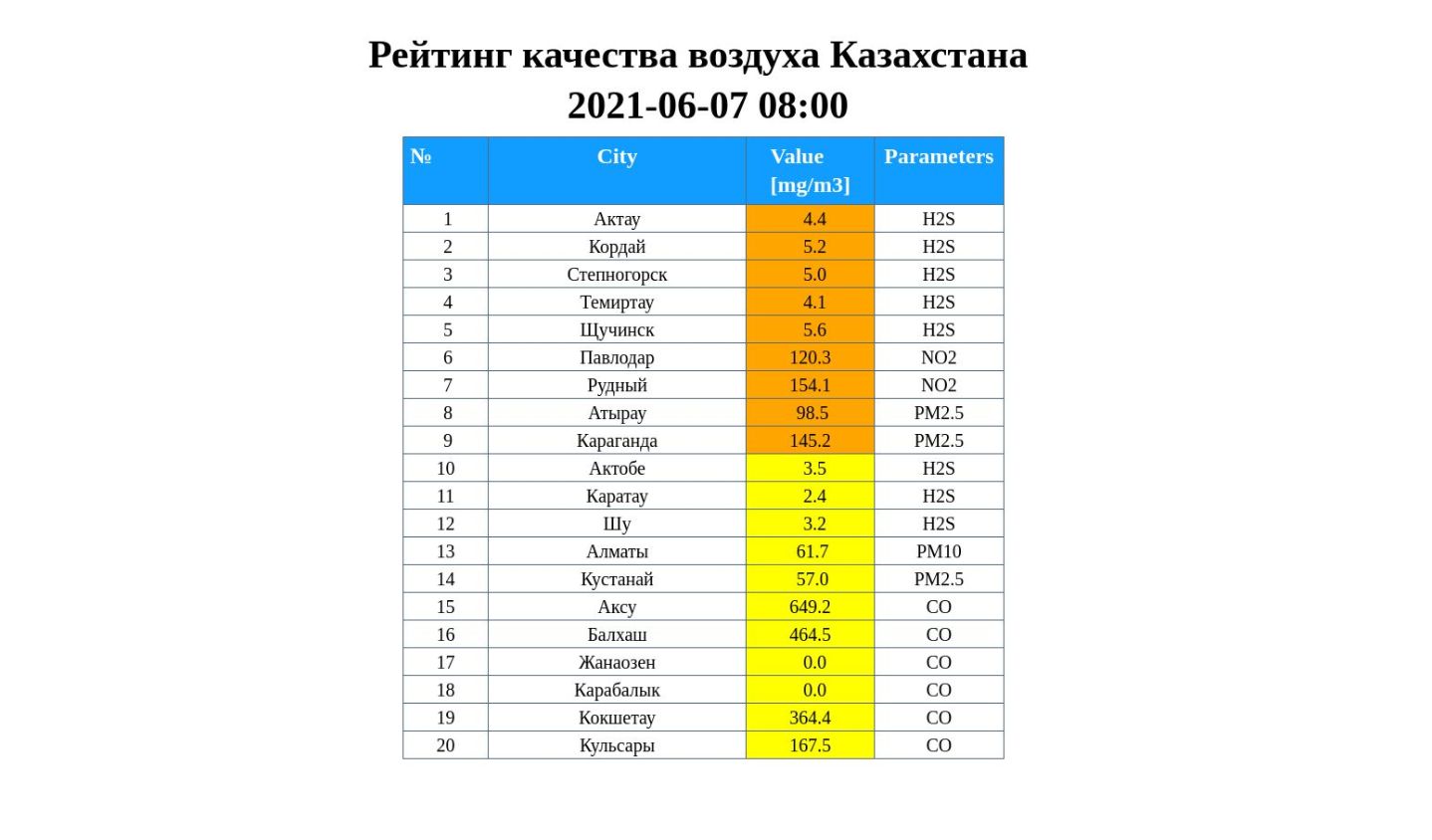 Рейтинг качества воздуха Казахстана
2021-06-07 08:00

| № | City | Value [mg/m3] | Parameters |
|---|---|---|---|
| 1 | Актау | 4.4 | H2S |
| 2 | Кордай | 5.2 | H2S |
| 3 | Степногорск | 5.0 | H2S |
| 4 | Темиртау | 4.1 | H2S |
| 5 | Щучинск | 5.6 | H2S |
| 6 | Павлодар | 120.3 | NO2 |
| 7 | Рудный | 154.1 | NO2 |
| 8 | Атырау | 98.5 | PM2.5 |
| 9 | Караганда | 145.2 | PM2.5 |
| 10 | Актобе | 3.5 | H2S |
| 11 | Каратау | 2.4 | H2S |
| 12 | Шу | 3.2 | H2S |
| 13 | Алматы | 61.7 | PM10 |
| 14 | Кустанай | 57.0 | PM2.5 |
| 15 | Аксу | 649.2 | CO |
| 16 | Балхаш | 464.5 | CO |
| 17 | Жанаозен | 0.0 | CO |
| 18 | Карабалык | 0.0 | CO |
| 19 | Кокшетау | 364.4 | CO |
| 20 | Кульсары | 167.5 | CO |